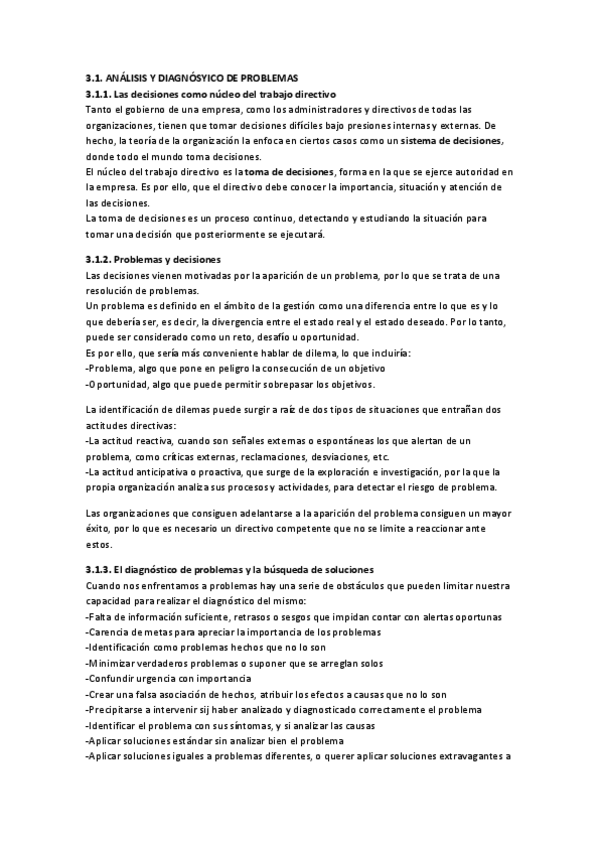 3.1. ANÁLISIS Y DIAGNÓSYICO DE PROBLEMAS

3.1.1. Las decisiones como núcleo del trabajo directivo

Tanto el gobierno de una empresa, como los administradores y directivos de todas las organizaciones, tienen que tomar decisiones difíciles bajo presiones internas y externas. De hecho, la teoría de la organización la enfoca en ciertos casos como un sistema de decisiones, donde todo el mundo toma decisiones.

El núcleo del trabajo directivo es la toma de decisiones, forma en la que se ejerce autoridad en la empresa. Es por ello, que el directivo debe conocer la importancia, situación y atención de las decisiones.

La toma de decisiones es un proceso continuo, detectando y estudiando la situación para tomar una decisión que posteriormente se ejecutará.

3.1.2. Problemas y decisiones

Las decisiones vienen motivadas por la aparición de un problema, por lo que se trata de una resolución de problemas.

Un problema es definido en el ámbito de la gestión como una diferencia entre lo que es y lo que debería ser, es decir, la divergencia entre el estado real y el estado deseado. Por lo tanto, puede ser considerado como un reto, desafío u oportunidad.

Es por ello, que sería más conveniente hablar de dilema, lo que incluiría:

-Problema, algo que pone en peligro la consecución de un objetivo

-Oportunidad, algo que puede permitir sobrepasar los objetivos.

La identificación de dilemas puede surgir a raíz de dos tipos de situaciones que entrañan dos actitudes directivas:

-La actitud reactiva, cuando son señales externas o espontáneas los que alertan de un problema, como críticas externas, reclamaciones, desviaciones, etc.

-La actitud anticipativa o proactiva, que surge de la exploración e investigación, por la que la propia organización analiza sus procesos y actividades, para detectar el riesgo de problema.

Las organizaciones que consiguen adelantarse a la aparición del problema consiguen un mayor éxito, por lo que es necesario un directivo competente que no se limite a reaccionar ante estos.

3.1.3. El diagnóstico de problemas y la búsqueda de soluciones

Cuando nos enfrentamos a problemas hay una serie de obstáculos que pueden limitar nuestra capacidad para realizar el diagnóstico del mismo:

-Falta de información suficiente, retrasos o sesgos que impidan contar con alertas oportunas

-Carencia de metas para apreciar la importancia de los problemas

-Identificación como problemas hechos que no lo son

-Minimizar verdaderos problemas o suponer que se arreglan solos

-Confundir urgencia con importancia

-Crear una falsa asociación de hechos, atribuir los efectos a causas que no lo son

-Precipitarse a intervenir sij haber analizado y diagnosticado correctamente el problema

-Identificar el problema con sus síntomas, y si analizar las causas

-Aplicar soluciones estándar sin analizar bien el problema

-Aplicar soluciones iguales a problemas diferentes, o querer aplicar soluciones extravagantes a